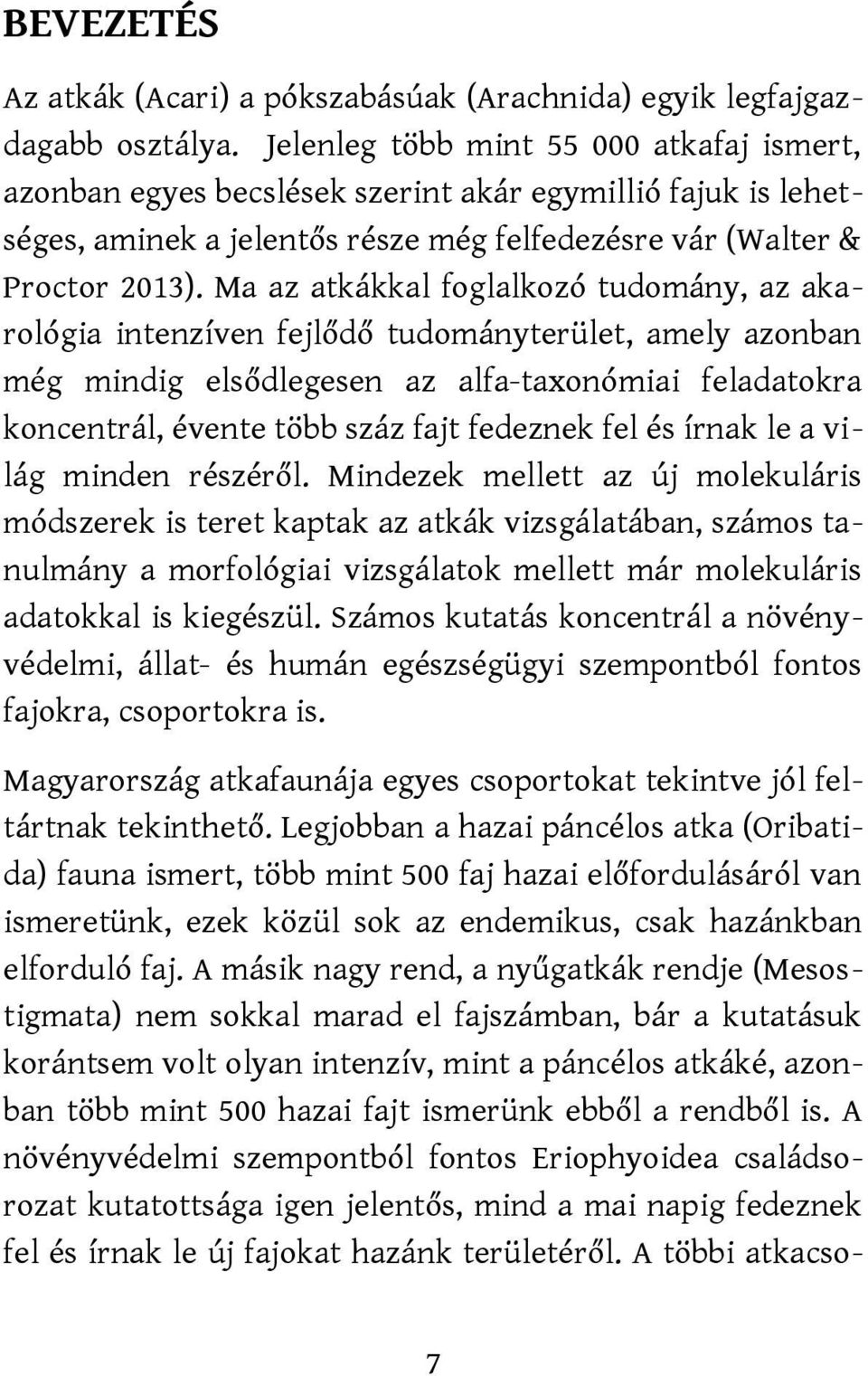 BEVEZETÉS

Az atkák (Acari) a pókszabásúak (Arachnida) egyik legfajgazdagabb osztálya. Jelenleg több mint 55 000 atkafaj ismert, azonban egyes becslések szerint akár egymillió fajuk is lehetséges, aminek a jelentős része még felfedezésre vár (Walter & Proctor 2013). Ma az atkákkal foglalkozó tudomány, az akarológia intenzíven fejlődő tudományterület, amely azonban még mindig elsődlegesen az alfa-taxonómiai feladatokra koncentrál, évente több száz fajt fedeznek fel és írnak le a világ minden részéről. Mindezek mellett az új molekuláris módszerek is teret kaptak az atkák vizsgálatában, számos tanulmány a morfológiai vizsgálatok mellett már molekuláris adatokkal is kiegészül. Számos kutatás koncentrál a növényvédelmi, állat- és humán egészségügyi szempontból fontos fajokra, csoportokra is.

Magyarország atkafaunája egyes csoportokat tekintve jól feltártnak tekinthető. Legjobban a hazai páncélos atka (Oribatida) fauna ismert, több mint 500 faj hazai előfordulásáról van ismeretünk, ezek közül sok az endemikus, csak hazánkban elforduló faj. A másik nagy rend, a nyűgatkák rendje (Mesostigmata) nem sokkal marad el fajszámban, bár a kutatásuk korántsem volt olyan intenzív, mint a páncélos atkáké, azonban több mint 500 hazai fajt ismerünk ebből a rendből is. A növényvédelmi szempontból fontos Eriophyoidea családsorozat kutatottsága igen jelentős, mind a mai napig fedeznek fel és írnak le új fajokat hazánk területéről. A többi atkacso-

7